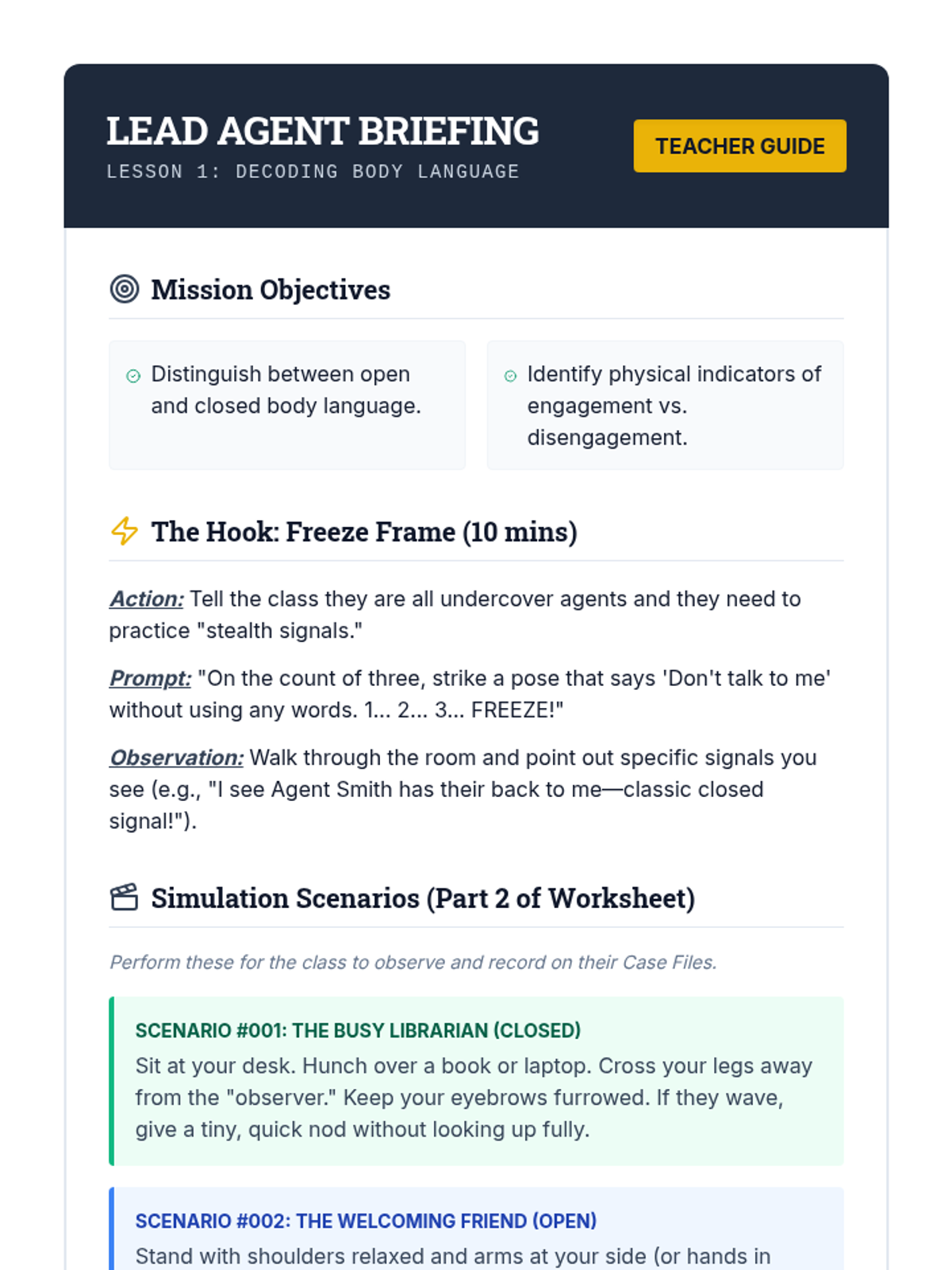 LEAD AGENT BRIEFING
LESSON 1: DECODING BODY LANGUAGE

TEACHER GUIDE

Mission Objectives

Distinguish between open and closed body language.

Identify physical indicators of engagement vs. disengagement.

The Hook: Freeze Frame (10 mins)

Action: Tell the class they are all undercover agents and they need to practice "stealth signals."

Prompt: "On the count of three, strike a pose that says 'Don't talk to me' without using any words. 1... 2... 3... FREEZE!"

Observation: Walk through the room and point out specific signals you see (e.g., "I see Agent Smith has their back to me—classic closed signal!").

Simulation Scenarios (Part 2 of Worksheet)

Perform these for the class to observe and record on their Case Files.

SCENARIO #001: THE BUSY LIBRARIAN (CLOSED)
Sit at your desk. Hunch over a book or laptop. Cross your legs away from the "observer." Keep your eyebrows furrowed. If they wave, give a tiny, quick nod without looking up fully.

SCENARIO #002: THE WELCOMING FRIEND (OPEN)
Stand with shoulders relaxed and arms at your side (or hands in